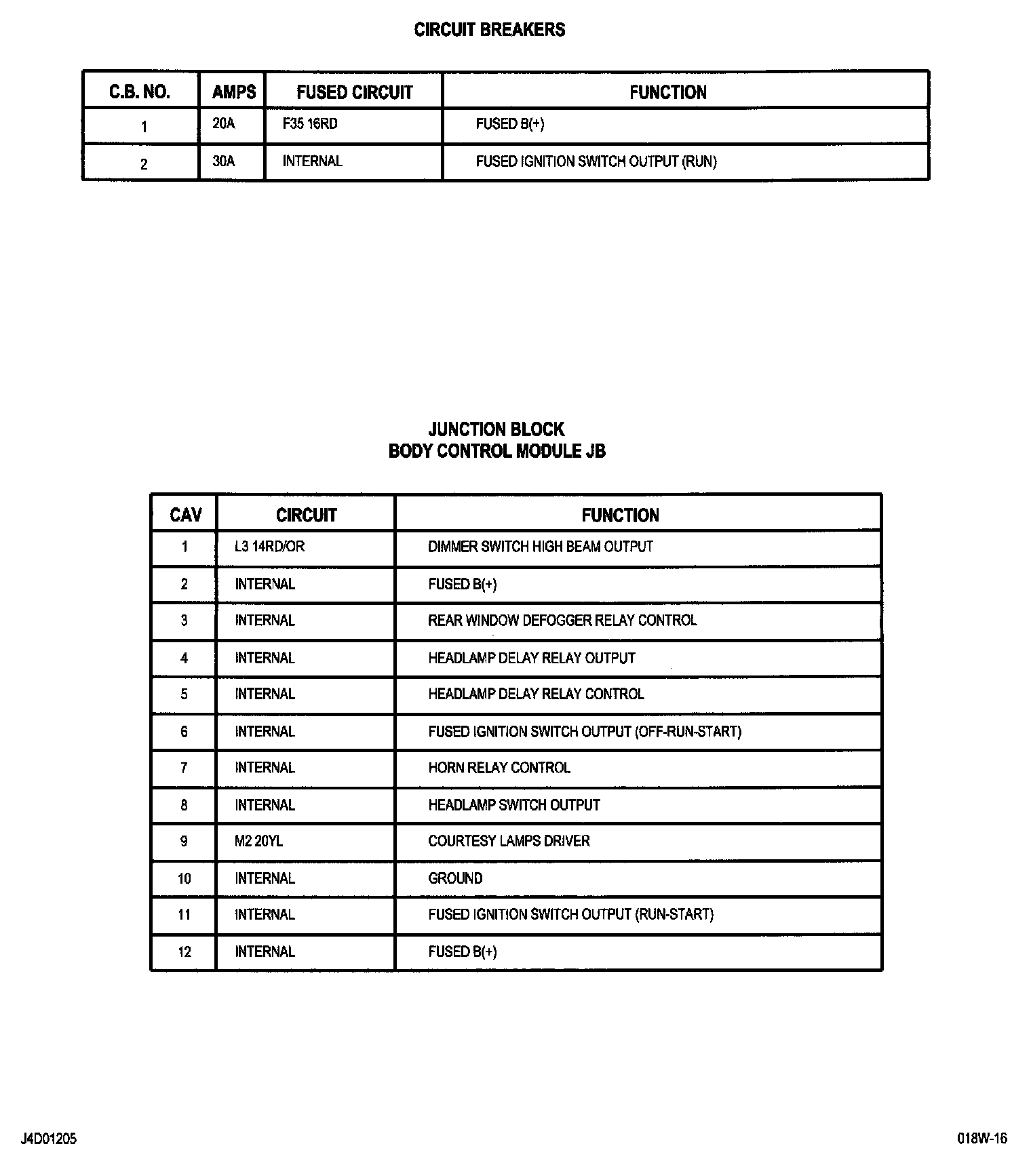 CIRCUIT BREAKERS

| C.B. NO. | AMPS | FUSED CIRCUIT | FUNCTION |
|---|---|---|---|
| 1 | 20A | F35 16RD | FUSED B(+) |
| 2 | 30A | INTERNAL | FUSED IGNITION SWITCH OUTPUT (RUN) |

JUNCTION BLOCK
BODY CONTROL MODULE JB

| CAV | CIRCUIT | FUNCTION |
|---|---|---|
| 1 | L3 14RD/OR | DIMMER SWITCH HIGH BEAM OUTPUT |
| 2 | INTERNAL | FUSED B(+) |
| 3 | INTERNAL | REAR WINDOW DEFOGGER RELAY CONTROL |
| 4 | INTERNAL | HEADLAMP DELAY RELAY OUTPUT |
| 5 | INTERNAL | HEADLAMP DELAY RELAY CONTROL |
| 6 | INTERNAL | FUSED IGNITION SWITCH OUTPUT (OFF-RUN-START) |
| 7 | INTERNAL | HORN RELAY CONTROL |
| 8 | INTERNAL | HEADLAMP SWITCH OUTPUT |
| 9 | M2 20YL | COURTESY LAMPS DRIVER |
| 10 | INTERNAL | GROUND |
| 11 | INTERNAL | FUSED IGNITION SWITCH OUTPUT (RUN-START) |
| 12 | INTERNAL | FUSED B(+) |

J4D01205

018W-16